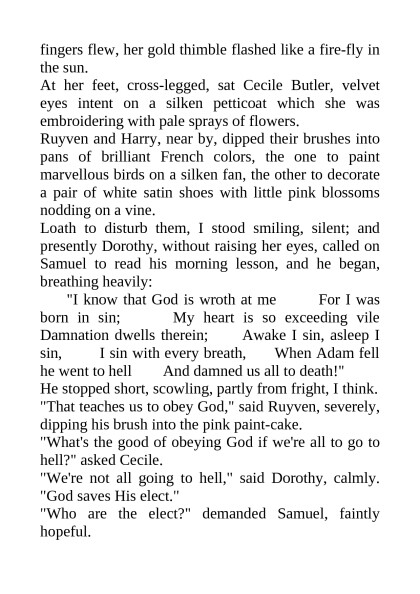 fingers flew, her gold thimble flashed like a fire-fly in the sun.
At her feet, cross-legged, sat Cecile Butler, velvet eyes intent on a silken petticoat which she was embroidering with pale sprays of flowers.
Ruyven and Harry, near by, dipped their brushes into pans of brilliant French colors, the one to paint marvellous birds on a silken fan, the other to decorate a pair of white satin shoes with little pink blossoms nodding on a vine.
Loath to disturb them, I stood smiling, silent; and presently Dorothy, without raising her eyes, called on Samuel to read his morning lesson, and he began, breathing heavily:
"I know that God is wroth at me For I was born in sin; My heart is so exceeding vile Damnation dwells therein; Awake I sin, asleep I sin, I sin with every breath, When Adam fell he went to hell And damned us all to death!"
He stopped short, scowling, partly from fright, I think.
"That teaches us to obey God," said Ruyven, severely, dipping his brush into the pink paint-cake.
"What's the good of obeying God if we're all to go to hell?" asked Cecile.
"We're not all going to hell," said Dorothy, calmly. "God saves His elect."
"Who are the elect?" demanded Samuel, faintly hopeful.